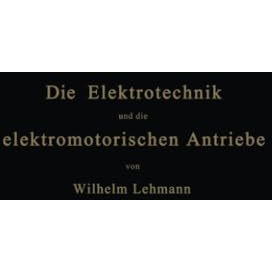 Die Elektrotechnik

und die

elektromotorischen Antriebe

von

Wilhelm Lehmann